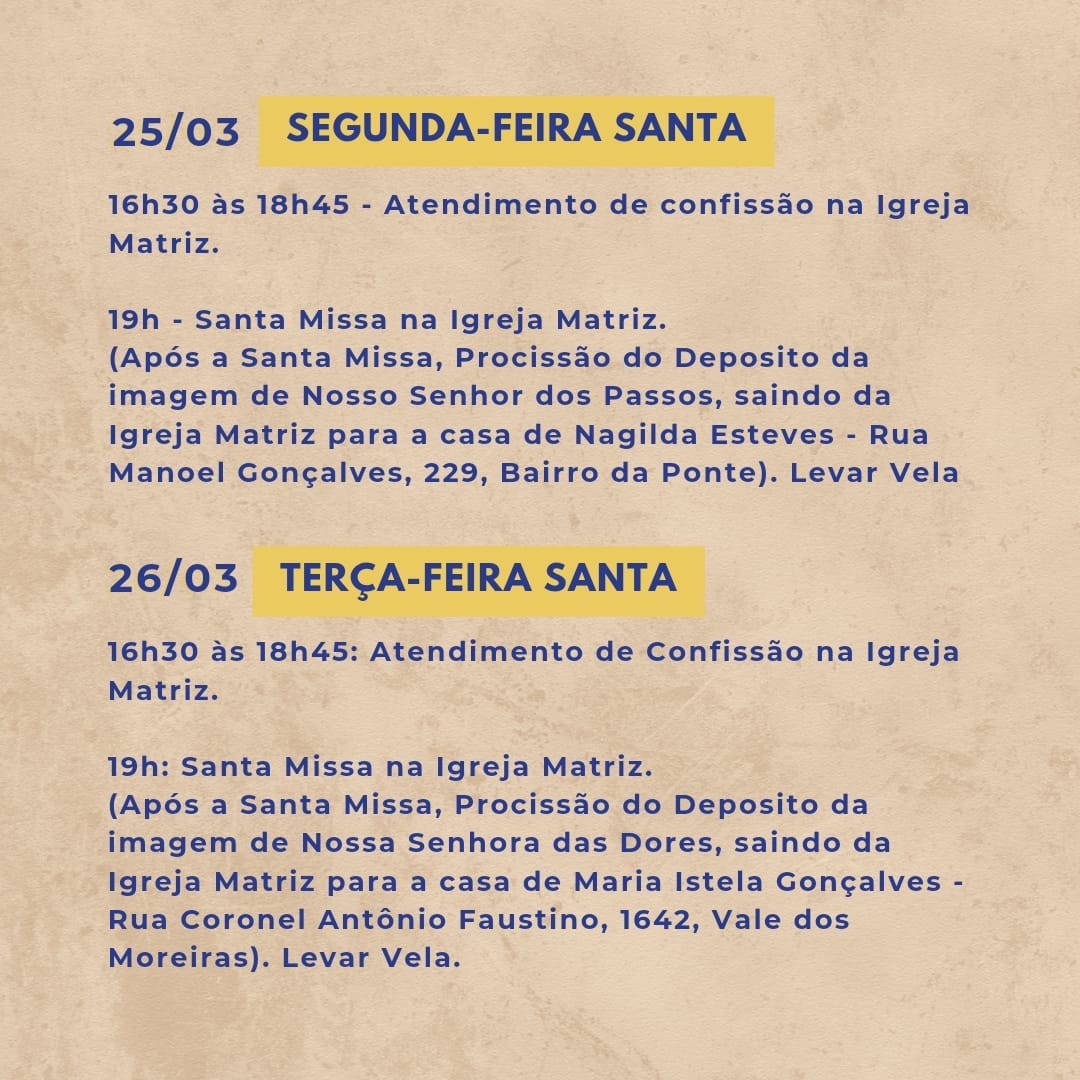 25/03 SEGUNDA-FEIRA SANTA

16h30 às 18h45 - Atendimento de confissão na Igreja Matriz.

19h - Santa Missa na Igreja Matriz.
(Após a Santa Missa, Procissão do Deposito da imagem de Nosso Senhor dos Passos, saindo da Igreja Matriz para a casa de Nagilda Esteves - Rua Manoel Gonçalves, 229, Bairro da Ponte). Levar Vela

26/03 TERÇA-FEIRA SANTA

16h30 às 18h45: Atendimento de Confissão na Igreja Matriz.

19h: Santa Missa na Igreja Matriz.
(Após a Santa Missa, Procissão do Deposito da imagem de Nossa Senhora das Dores, saindo da Igreja Matriz para a casa de Maria Istela Gonçalves - Rua Coronel Antônio Faustino, 1642, Vale dos Moreiras). Levar Vela.